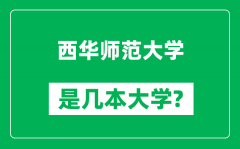 西华师范大学

是几本大学?